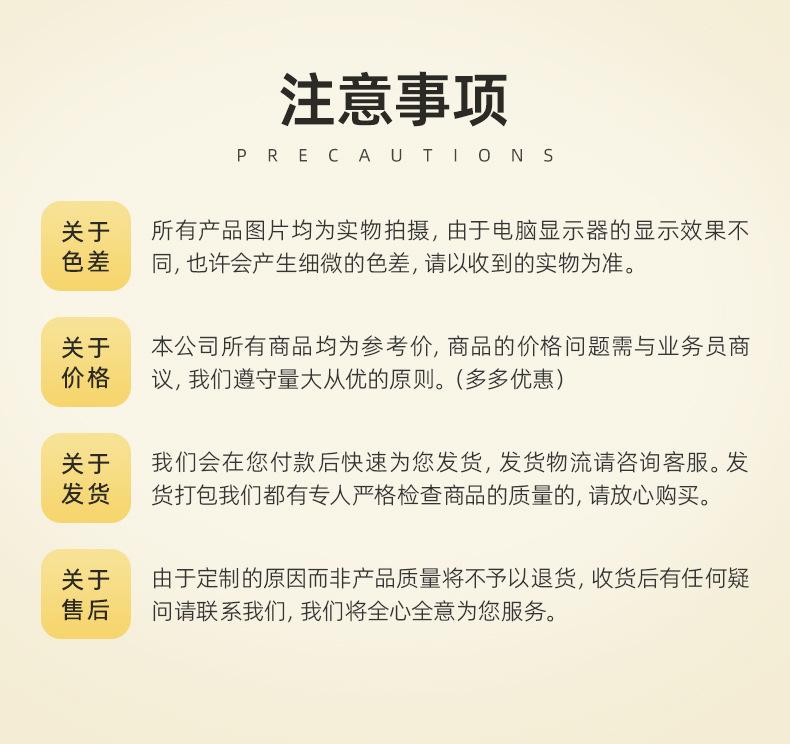 注意事项

PRECAUTIONS

关于色差

所有产品图片均为实物拍摄, 由于电脑显示器的显示效果不同, 也许会产生细微的色差, 请以收到的实物为准。

关于价格

本公司所有商品均为参考价, 商品的价格问题需与业务员商议, 我们遵守量大从优的原则。(多多优惠)

关于发货

我们会在您付款后快速为您发货, 发货物流请咨询客服。发货打包我们都有专人严格检查商品的质量的, 请放心购买。

关于售后

由于定制的原因而非产品质量将不予以退货, 收货后有任何疑问请联系我们, 我们将全心全意为您服务。